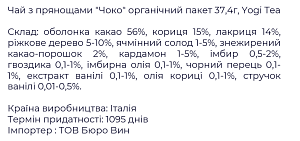 Чай з прянощами "Чоко" органічний пакет 37,4г, Yogi Tea

Склад: оболонка какао 56%, кориця 15%, лакриця 14%, ріжкове дерево 5-10%, ячмінний солод 1-5%, знежирений какао-порошок 2%, кардамон 1-5%, імбир 0,5-2%, гвоздика 0,1-1%, імбирна олія 0,1-1%, чорний перець 0,1-1%, екстракт ванілі 0,1-1%, олія кориці 0,1-1%, стручок ванілі 0,01-0,5%.

Країна виробництва: Італія
Термін придатності: 1095 днів
Імпортер : ТОВ Бюро Вин